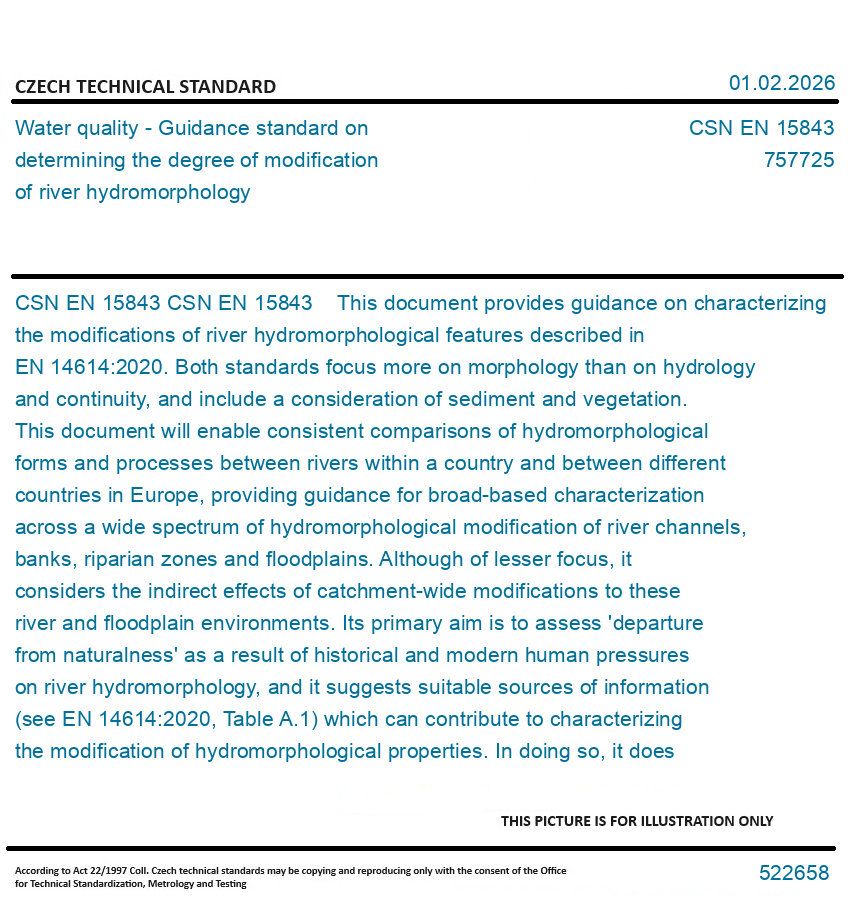 CZECH TECHNICAL STANDARD

01.02.2026

Water quality - Guidance standard on determining the degree of modification of river hydromorphology

CSN EN 15843
757725

CSN EN 15843 CSN EN 15843 This document provides guidance on characterizing the modifications of river hydromorphological features described in EN 14614:2020. Both standards focus more on morphology than on hydrology and continuity, and include a consideration of sediment and vegetation. This document will enable consistent comparisons of hydromorphological forms and processes between rivers within a country and between different countries in Europe, providing guidance for broad-based characterization across a wide spectrum of hydromorphological modification of river channels, banks, riparian zones and floodplains. Although of lesser focus, it considers the indirect effects of catchment-wide modifications to these river and floodplain environments. Its primary aim is to assess 'departure from naturalness' as a result of historical and modern human pressures on river hydromorphology, and it suggests suitable sources of information (see EN 14614:2020, Table A.1) which can contribute to characterizing the modification of hydromorphological properties. In doing so, it does

THIS PICTURE IS FOR ILLUSTRATION ONLY

According to Act 22/1997 Coll. Czech technical standards may be copying and reproducing only with the consent of the Office for Technical Standardization, Metrology and Testing

522658